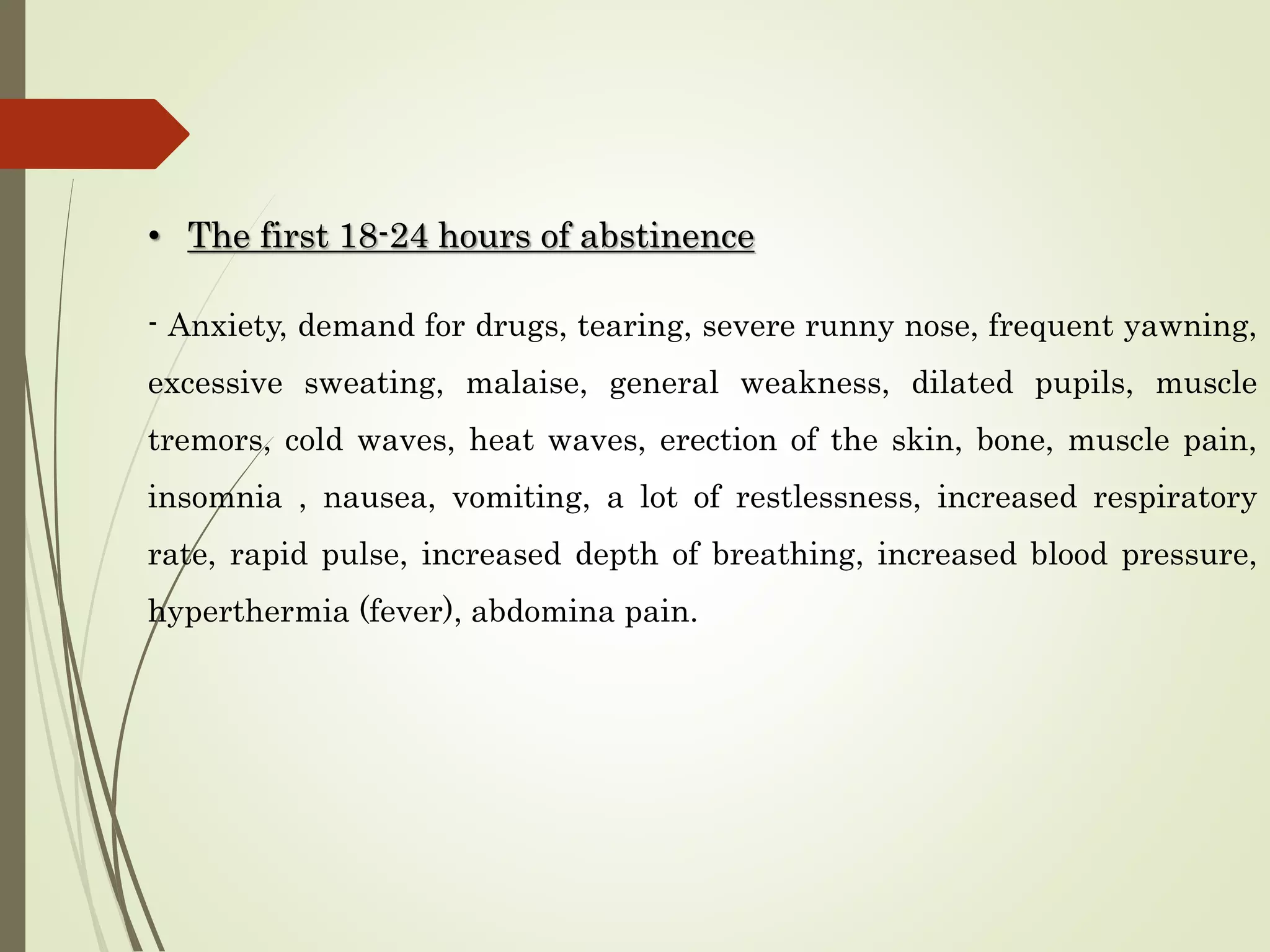 • The first 18-24 hours of abstinence

- Anxiety, demand for drugs, tearing, severe runny nose, frequent yawning, excessive sweating, malaise, general weakness, dilated pupils, muscle tremors, cold waves, heat waves, erection of the skin, bone, muscle pain, insomnia , nausea, vomiting, a lot of restlessness, increased respiratory rate, rapid pulse, increased depth of breathing, increased blood pressure, hyperthermia (fever), abdomina pain.